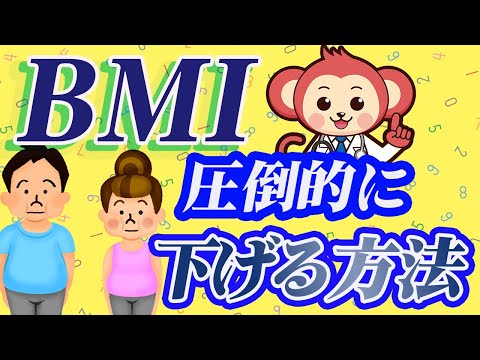 BMI
圧倒的に
下げる方法